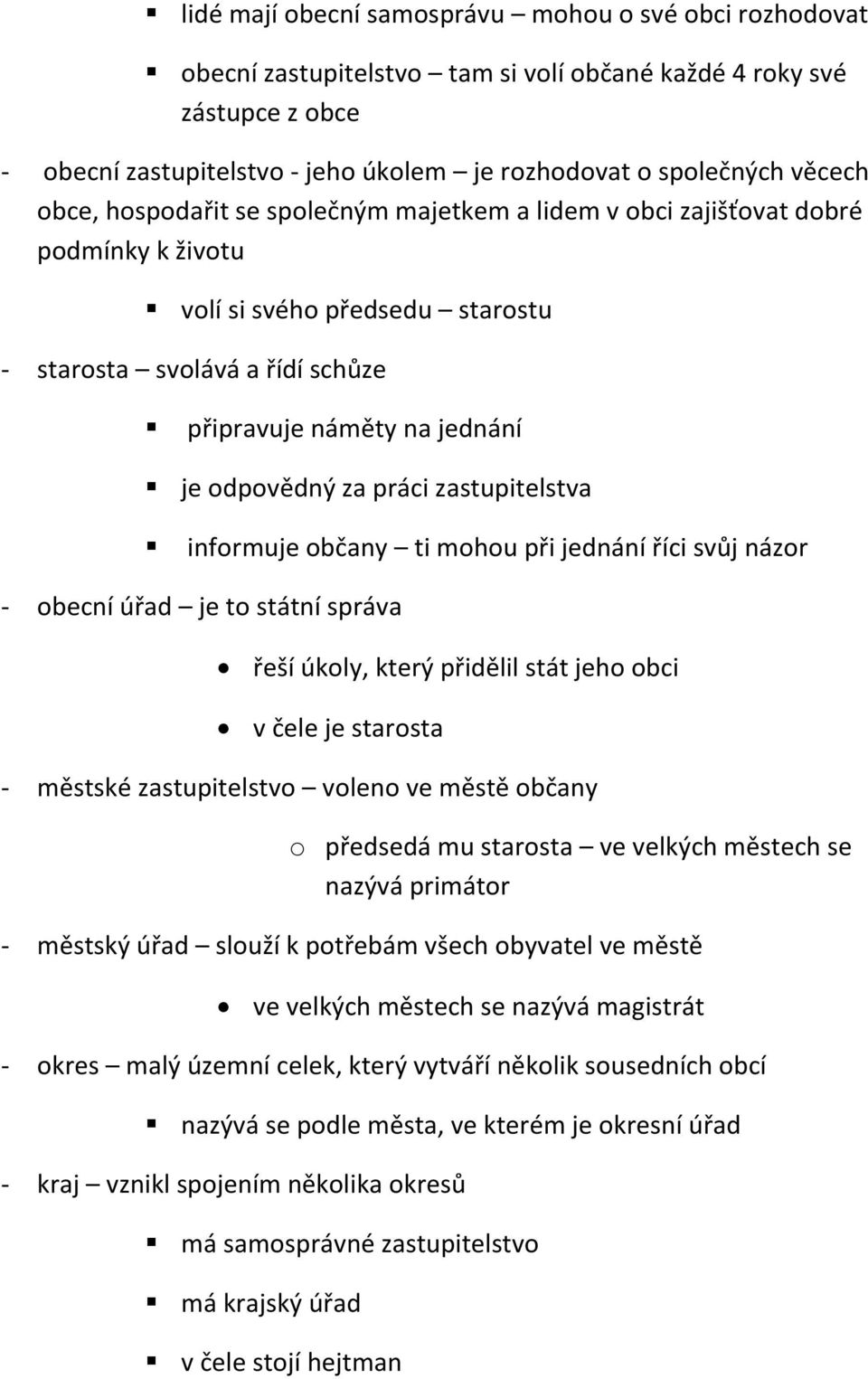 ▪ lidé mají obecní samosprávu – mohou o své obci rozhodovat

▪ obecní zastupitelstvo – tam si volí občané každé 4 roky své zástupce z obce

- obecní zastupitelstvo - jeho úkolem – je rozhodovat o společných věcech obce, hospodařit se společným majetkem a lidem v obci zajišťovat dobré podmínky k životu

▪ volí si svého předsedu – starostu

- starosta – svolává a řídí schůze

▪ připravuje náměty na jednání

▪ je odpovědný za práci zastupitelstva

▪ informuje občany – ti mohou při jednání říci svůj názor

- obecní úřad – je to státní správa

• řeší úkoly, který přidělil stát jeho obci

• v čele je starosta

- městské zastupitelstvo – voleno ve městě občany

o předsedá mu starosta – ve velkých městech se nazývá primátor

- městský úřad – slouží k potřebám všech obyvatel ve městě

• ve velkých městech se nazývá magistrát

- okres – malý územní celek, který vytváří několik sousedních obcí

▪ nazývá se podle města, ve kterém je okresní úřad

- kraj – vznikl spojením několika okresů

▪ má samosprávné zastupitelstvo

▪ má krajský úřad

▪ v čele stojí hejtman